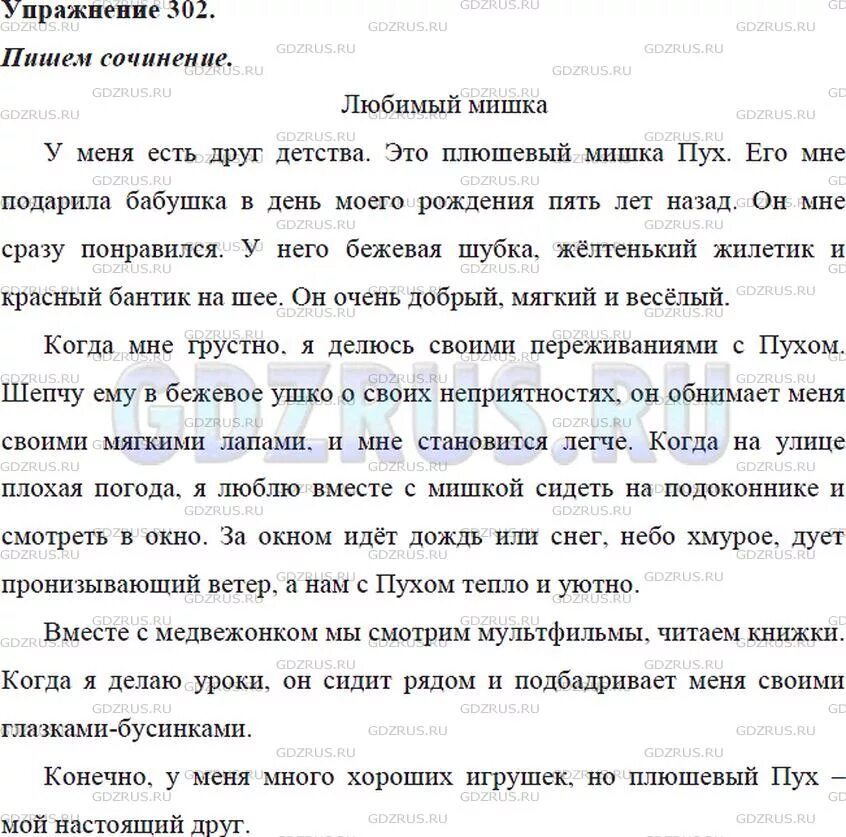 Упражнение 302.
Пишем сочинение.

Любимый мишка

У меня есть друг детства. Это плюшевый мишка Пух. Его мне подарила бабушка в день моего рождения пять лет назад. Он мне сразу понравился. У него бежевая шубка, жёлтенький жилетик и красный бантик на шее. Он очень добрый, мягкий и весёлый.

Когда мне грустно, я делюсь своими переживаниями с Пухом. Шепчу ему в бежевое ушко о своих неприятностях, он обнимает меня своими мягкими лапами, и мне становится легче. Когда на улице плохая погода, я люблю вместе с мишкой сидеть на подоконнике и смотреть в окно. За окном идёт дождь или снег, небо хмурое, дует пронизывающий ветер, а нам с Пухом тепло и уютно.

Вместе с медвежонком мы смотрим мультфильмы, читаем книжки. Когда я делаю уроки, он сидит рядом и подбадривает меня своими глазками-бусинками.

Конечно, у меня много хороших игрушек, но плюшевый Пух – мой настоящий друг.

GDZRUS.RU